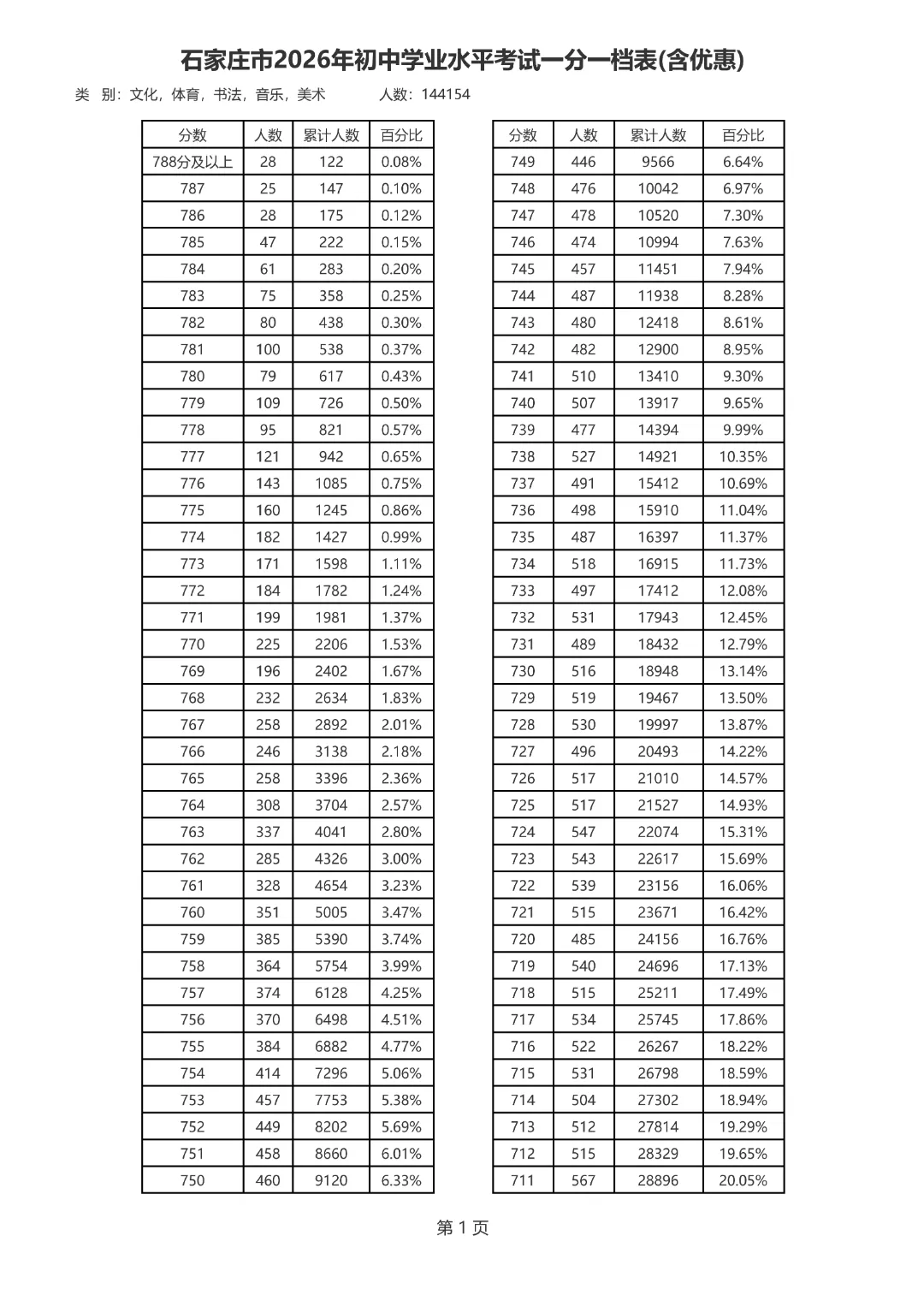 石家庄市2026年初中学业水平考试一分一档表(含优惠)

类 别：文化，体育，书法，音乐，美术 人数：144154

| 分数 | 人数 | 累计人数 | 百分比 |
|---|---|---|---|
| 788分及以上 | 28 | 122 | 0.08% |
| 787 | 25 | 147 | 0.10% |
| 786 | 28 | 175 | 0.12% |
| 785 | 47 | 222 | 0.15% |
| 784 | 61 | 283 | 0.20% |
| 783 | 75 | 358 | 0.25% |
| 782 | 80 | 438 | 0.30% |
| 781 | 100 | 538 | 0.37% |
| 780 | 79 | 617 | 0.43% |
| 779 | 109 | 726 | 0.50% |
| 778 | 95 | 821 | 0.57% |
| 777 | 121 | 942 | 0.65% |
| 776 | 143 | 1085 | 0.75% |
| 775 | 160 | 1245 | 0.86% |
| 774 | 182 | 1427 | 0.99% |
| 773 | 171 | 1598 | 1.11% |
| 772 | 184 | 1782 | 1.24% |
| 771 | 199 | 1981 | 1.37% |
| 770 | 225 | 2206 | 1.53% |
| 769 | 196 | 2402 | 1.67% |
| 768 | 232 | 2634 | 1.83% |
| 767 | 258 | 2892 | 2.01% |
| 766 | 246 | 3138 | 2.18% |
| 765 | 258 | 3396 | 2.36% |
| 764 | 308 | 3704 | 2.57% |
| 763 | 337 | 4041 | 2.80% |
| 762 | 285 | 4326 | 3.00% |
| 761 | 328 | 4654 | 3.23% |
| 760 | 351 | 5005 | 3.47% |
| 759 | 385 | 5390 | 3.74% |
| 758 | 364 | 5754 | 3.99% |
| 757 | 374 | 6128 | 4.25% |
| 756 | 370 | 6498 | 4.51% |
| 755 | 384 | 6882 | 4.77% |
| 754 | 414 | 7296 | 5.06% |
| 753 | 457 | 7753 | 5.38% |
| 752 | 449 | 8202 | 5.69% |
| 751 | 458 | 8660 | 6.01% |
| 750 | 460 | 9120 | 6.33% |

| 分数 | 人数 | 累计人数 | 百分比 |
|---|---|---|---|
| 749 | 446 | 9566 | 6.64% |
| 748 | 476 | 10042 | 6.97% |
| 747 | 478 | 10520 | 7.30% |
| 746 | 474 | 10994 | 7.63% |
| 745 | 457 | 11451 | 7.94% |
| 744 | 487 | 11938 | 8.28% |
| 743 | 480 | 12418 | 8.61% |
| 742 | 482 | 12900 | 8.95% |
| 741 | 510 | 13410 | 9.30% |
| 740 | 507 | 13917 | 9.65% |
| 739 | 477 | 14394 | 9.99% |
| 738 | 527 | 14921 | 10.35% |
| 737 | 491 | 15412 | 10.69% |
| 736 | 498 | 15910 | 11.04% |
| 735 | 487 | 16397 | 11.37% |
| 734 | 518 | 16915 | 11.73% |
| 733 | 497 | 17412 | 12.08% |
| 732 | 531 | 17943 | 12.45% |
| 731 | 489 | 18432 | 12.79% |
| 730 | 516 | 18948 | 13.14% |
| 729 | 519 | 19467 | 13.50% |
| 728 | 530 | 19997 | 13.87% |
| 727 | 496 | 20493 | 14.22% |
| 726 | 517 | 21010 | 14.57% |
| 725 | 517 | 21527 | 14.93% |
| 724 | 547 | 22074 | 15.31% |
| 723 | 543 | 22617 | 15.69% |
| 722 | 539 | 23156 | 16.06% |
| 721 | 515 | 23671 | 16.42% |
| 720 | 485 | 24156 | 16.76% |
| 719 | 540 | 24696 | 17.13% |
| 718 | 515 | 25211 | 17.49% |
| 717 | 534 | 25745 | 17.86% |
| 716 | 522 | 26267 | 18.22% |
| 715 | 531 | 26798 | 18.59% |
| 714 | 504 | 27302 | 18.94% |
| 713 | 512 | 27814 | 19.29% |
| 712 | 515 | 28329 | 19.65% |
| 711 | 567 | 28896 | 20.05% |

第1页